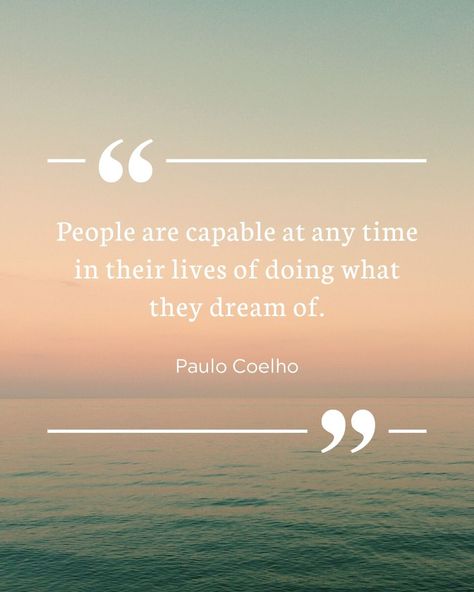 “

People are capable at any time in their lives of doing what they dream of.

Paulo Coelho

”